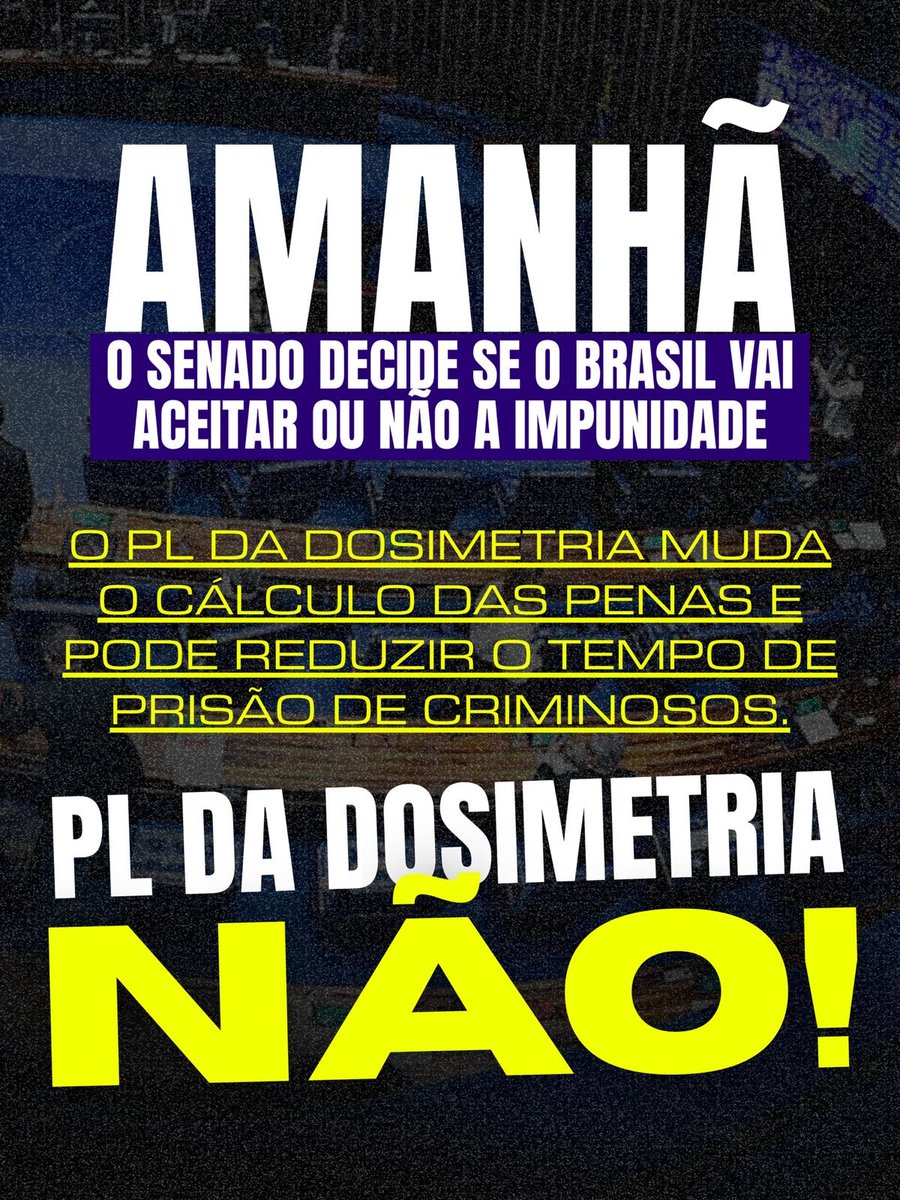 AMANHÃ

O SENADO DECIDE SE O BRASIL VAI ACEITAR OU NÃO A IMPUNIDADE

O PL DA DOSIMETRIA MUDA O CÁLCULO DAS PENAS E PODE REDUZIR O TEMPO DE PRISÃO DE CRIMINOSOS.

PL DA DOSIMETRIA NÃO!